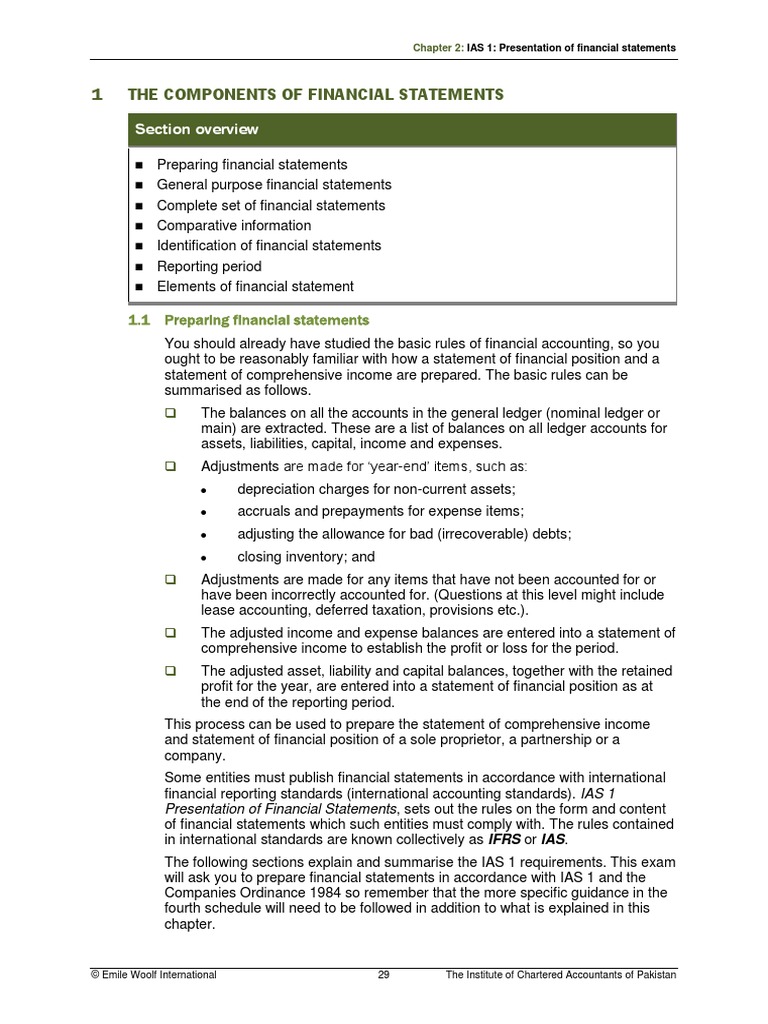 Chapter 2: IAS 1: Presentation of financial statements

1 THE COMPONENTS OF FINANCIAL STATEMENTS

Section overview

- Preparing financial statements
- General purpose financial statements
- Complete set of financial statements
- Comparative information
- Identification of financial statements
- Reporting period
- Elements of financial statement

1.1 Preparing financial statements

You should already have studied the basic rules of financial accounting, so you ought to be reasonably familiar with how a statement of financial position and a statement of comprehensive income are prepared. The basic rules can be summarised as follows.

- The balances on all the accounts in the general ledger (nominal ledger or main) are extracted. These are a list of balances on all ledger accounts for assets, liabilities, capital, income and expenses.
- Adjustments are made for 'year-end' items, such as:
  - depreciation charges for non-current assets;
  - accruals and prepayments for expense items;
  - adjusting the allowance for bad (irrecoverable) debts;
  - closing inventory; and
- Adjustments are made for any items that have not been accounted for or have been incorrectly accounted for. (Questions at this level might include lease accounting, deferred taxation, provisions etc.).
- The adjusted income and expense balances are entered into a statement of comprehensive income to establish the profit or loss for the period.
- The adjusted asset, liability and capital balances, together with the retained profit for the year, are entered into a statement of financial position as at the end of the reporting period.

This process can be used to prepare the statement of comprehensive income and statement of financial position of a sole proprietor, a partnership or a company.

Some entities must publish financial statements in accordance with international financial reporting standards (international accounting standards). IAS 1 Presentation of Financial Statements, sets out the rules on the form and content of financial statements which such entities must comply with. The rules contained in international standards are known collectively as IFRS or IAS.

The following sections explain and summarise the IAS 1 requirements. This exam will ask you to prepare financial statements in accordance with IAS 1 and the Companies Ordinance 1984 so remember that the more specific guidance in the fourth schedule will need to be followed in addition to what is explained in this chapter.

© Emile Woolf International 29 The Institute of Chartered Accountants of Pakistan